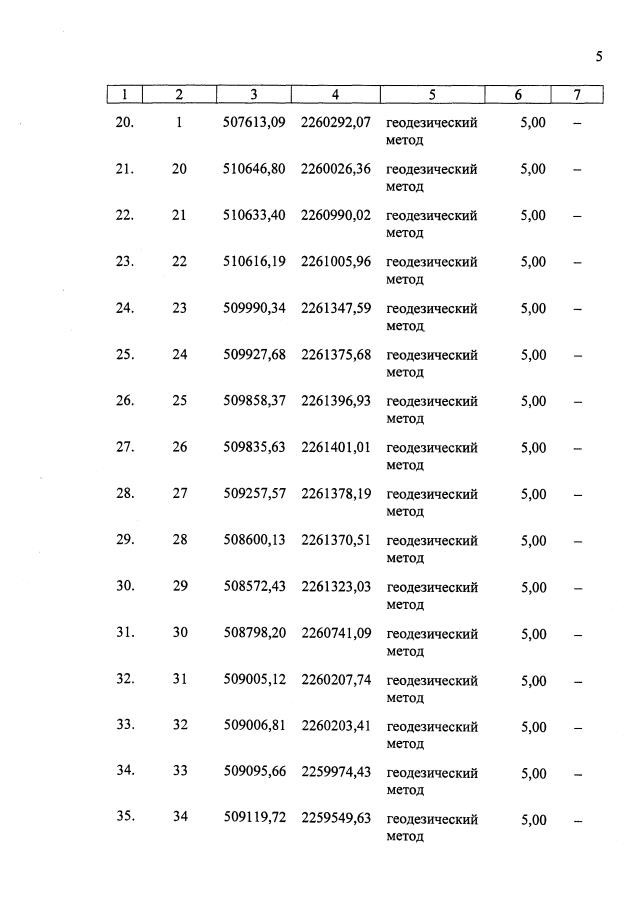 5

| 1 | 2 | 3 | 4 | 5 | 6 | 7 |
|---|---|---|---|---|---|---|
| 20. | 1 | 507613,09 | 2260292,07 | геодезический метод | 5,00 | – |
| 21. | 20 | 510646,80 | 2260026,36 | геодезический метод | 5,00 | – |
| 22. | 21 | 510633,40 | 2260990,02 | геодезический метод | 5,00 | – |
| 23. | 22 | 510616,19 | 2261005,96 | геодезический метод | 5,00 | – |
| 24. | 23 | 509990,34 | 2261347,59 | геодезический метод | 5,00 | – |
| 25. | 24 | 509927,68 | 2261375,68 | геодезический метод | 5,00 | – |
| 26. | 25 | 509858,37 | 2261396,93 | геодезический метод | 5,00 | – |
| 27. | 26 | 509835,63 | 2261401,01 | геодезический метод | 5,00 | – |
| 28. | 27 | 509257,57 | 2261378,19 | геодезический метод | 5,00 | – |
| 29. | 28 | 508600,13 | 2261370,51 | геодезический метод | 5,00 | – |
| 30. | 29 | 508572,43 | 2261323,03 | геодезический метод | 5,00 | – |
| 31. | 30 | 508798,20 | 2260741,09 | геодезический метод | 5,00 | – |
| 32. | 31 | 509005,12 | 2260207,74 | геодезический метод | 5,00 | – |
| 33. | 32 | 509006,81 | 2260203,41 | геодезический метод | 5,00 | – |
| 34. | 33 | 509095,66 | 2259974,43 | геодезический метод | 5,00 | – |
| 35. | 34 | 509119,72 | 2259549,63 | геодезический метод | 5,00 | – |